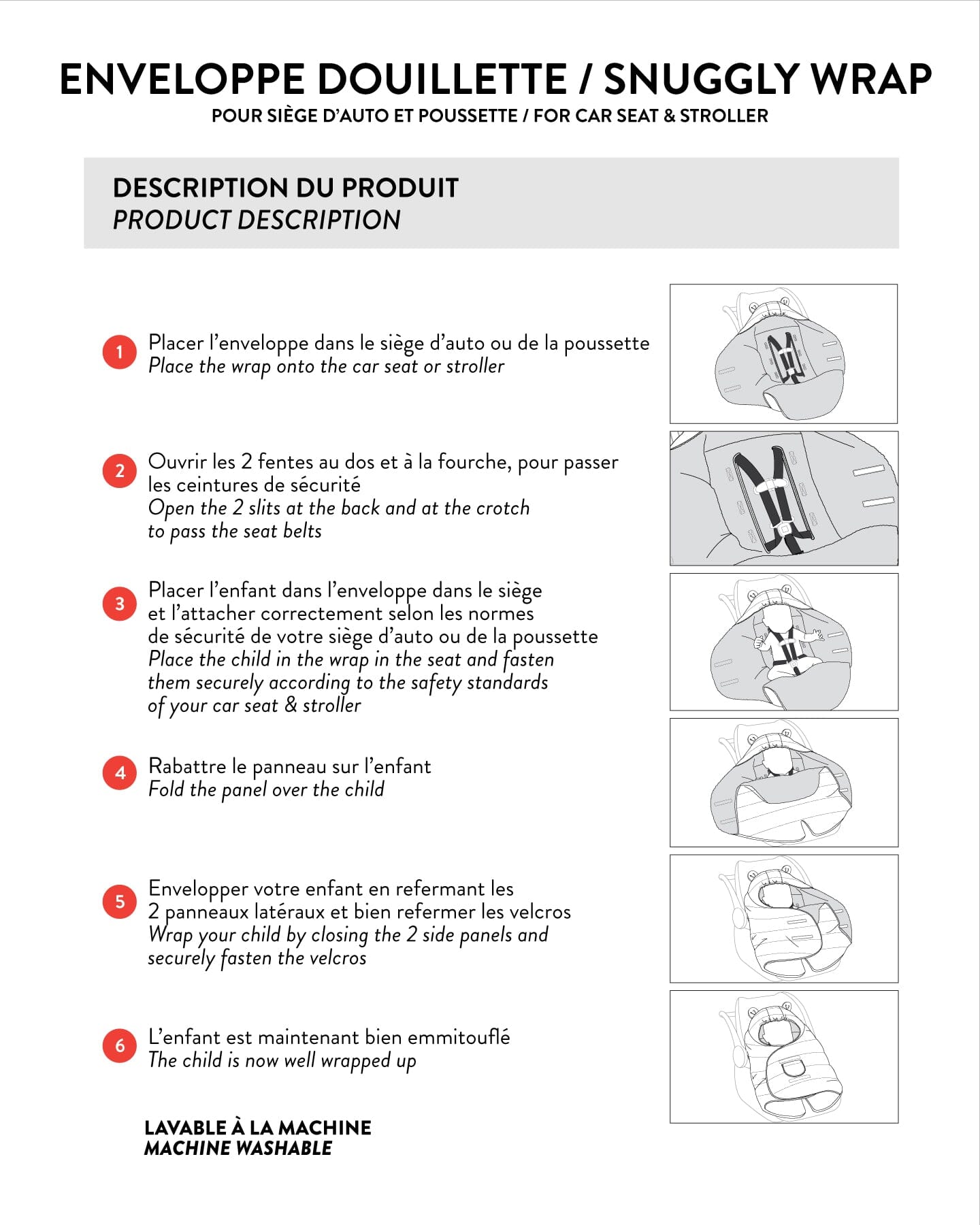 ENVELOPPE DOUILLETTE / SNUGGLY WRAP
POUR SIÈGE D'AUTO ET POUSSETTE / FOR CAR SEAT & STROLLER

DESCRIPTION DU PRODUIT
PRODUCT DESCRIPTION

1 Placer l'enveloppe dans le siège d'auto ou de la poussette
Place the wrap onto the car seat or stroller

2 Ouvrir les 2 fentes au dos et à la fourche, pour passer les ceintures de sécurité
Open the 2 slits at the back and at the crotch to pass the seat belts

3 Placer l'enfant dans l'enveloppe dans le siège et l'attacher correctement selon les normes de sécurité de votre siège d'auto ou de la poussette
Place the child in the wrap in the seat and fasten them securely according to the safety standards of your car seat & stroller

4 Rabattre le panneau sur l'enfant
Fold the panel over the child

5 Envelopper votre enfant en refermant les 2 panneaux latéraux et bien refermer les velcros
Wrap your child by closing the 2 side panels and securely fasten the velcros

6 L'enfant est maintenant bien emmitouflé
The child is now well wrapped up

LAVABLE À LA MACHINE
MACHINE WASHABLE